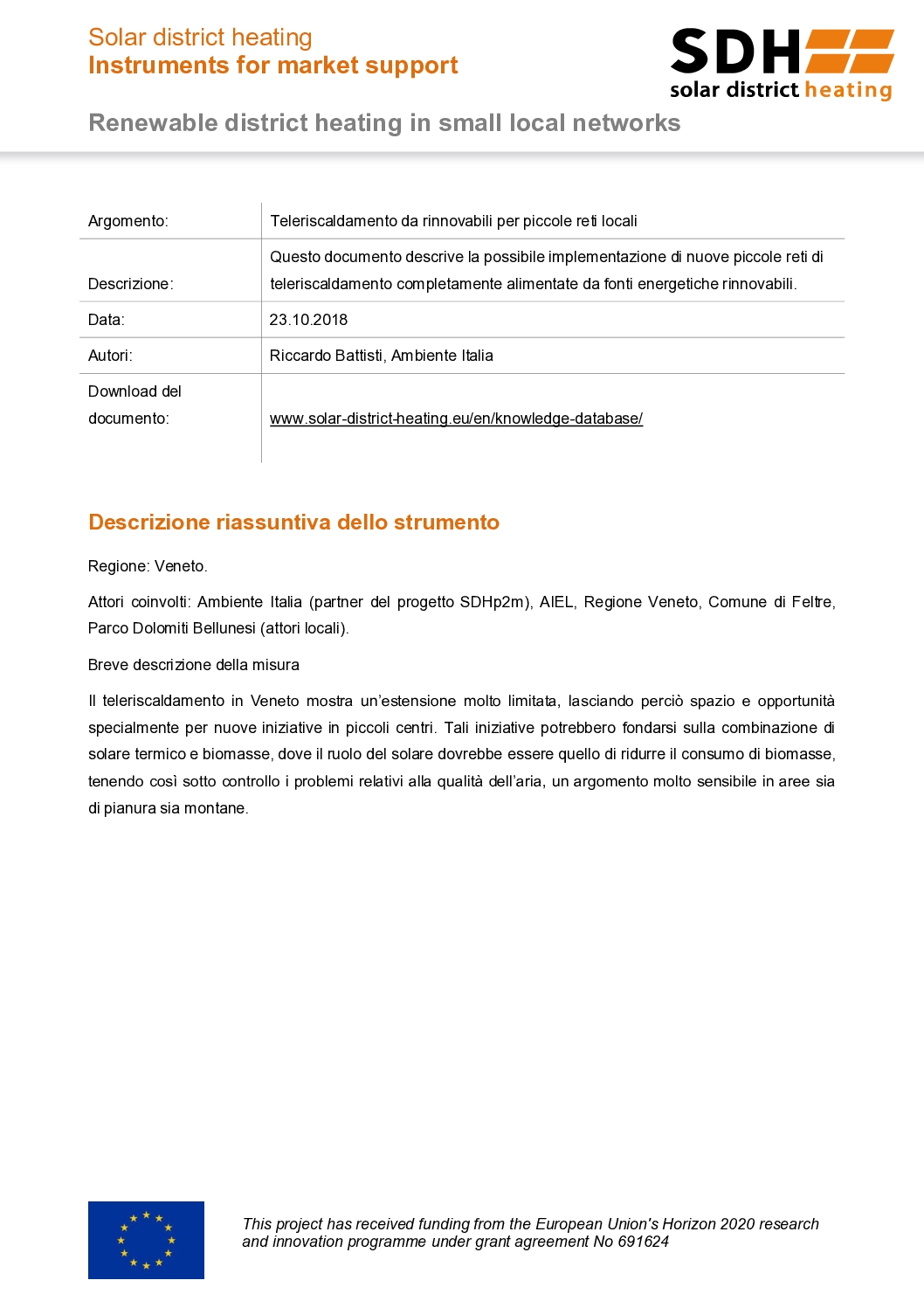 Solar district heating
Instruments for market support

SDH
solar district heating

Renewable district heating in small local networks

| Argomento: | Teleriscaldamento da rinnovabili per piccole reti locali |
|---|---|
| Descrizione: | Questo documento descrive la possibile implementazione di nuove piccole reti di teleriscaldamento completamente alimentate da fonti energetiche rinnovabili. |
| Data: | 23.10.2018 |
| Autori: | Riccardo Battisti, Ambiente Italia |
| Download del documento: | www.solar-district-heating.eu/en/knowledge-database/ |

Descrizione riassuntiva dello strumento

Regione: Veneto.

Attori coinvolti: Ambiente Italia (partner del progetto SDHp2m), AIEL, Regione Veneto, Comune di Feltre, Parco Dolomiti Bellunesi (attori locali).

Breve descrizione della misura

Il teleriscaldamento in Veneto mostra un'estensione molto limitata, lasciando perciò spazio e opportunità specialmente per nuove iniziative in piccoli centri. Tali iniziative potrebbero fondarsi sulla combinazione di solare termico e biomasse, dove il ruolo del solare dovrebbe essere quello di ridurre il consumo di biomasse, tenendo così sotto controllo i problemi relativi alla qualità dell'aria, un argomento molto sensibile in aree sia di pianura sia montane.

This project has received funding from the European Union's Horizon 2020 research and innovation programme under grant agreement No 691624